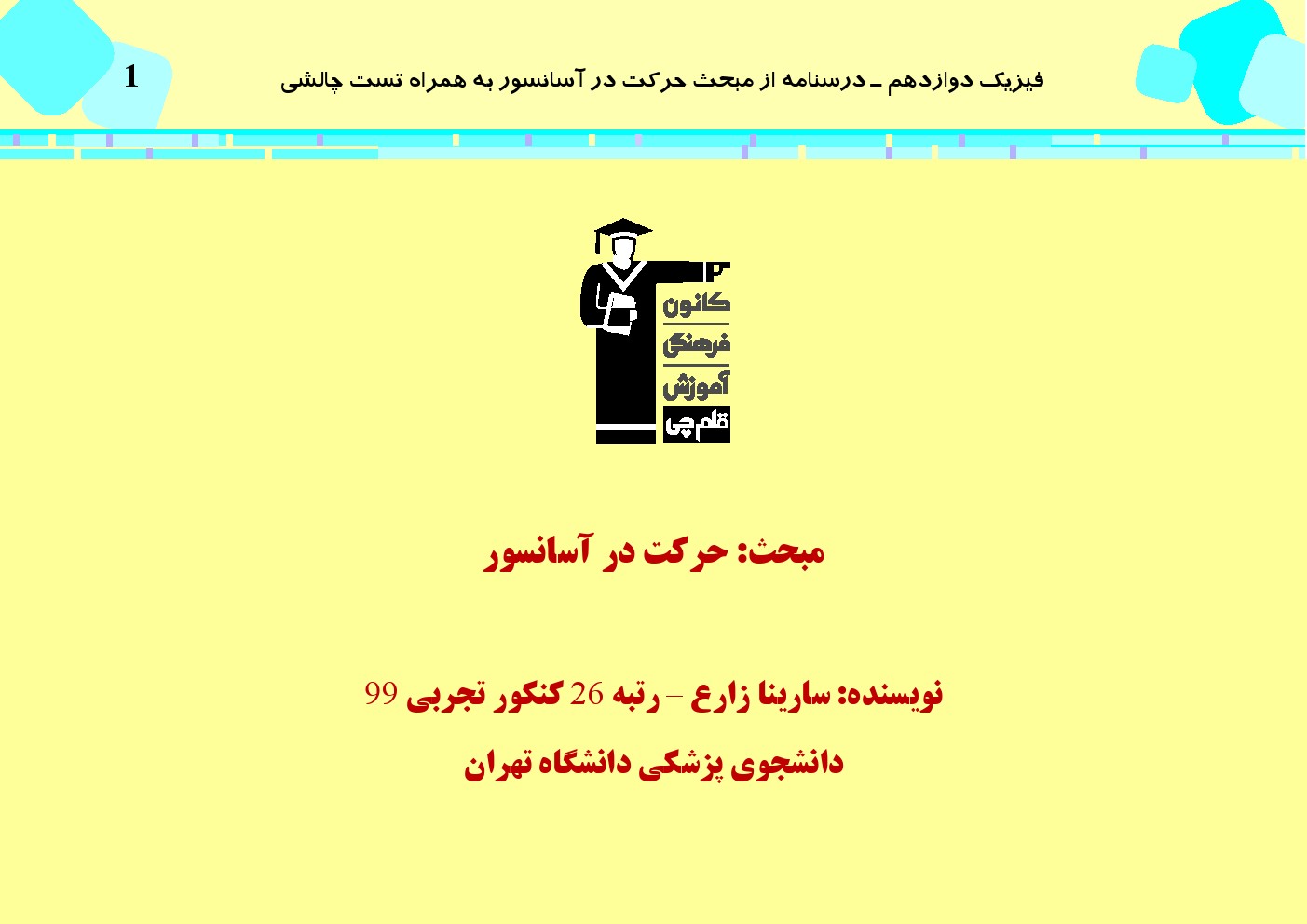 فیزیک دوازدهم ـ درسنامه از مبحث حرکت در آسانسور به همراه تست چالشی 1

کانون
فرهنگی
آموزش
قلم چی

مبحث: حرکت در آسانسور

نویسنده: سارینا زارع – رتبه 26 کنکور تجربی 99

دانشجوی پزشکی دانشگاه تهران